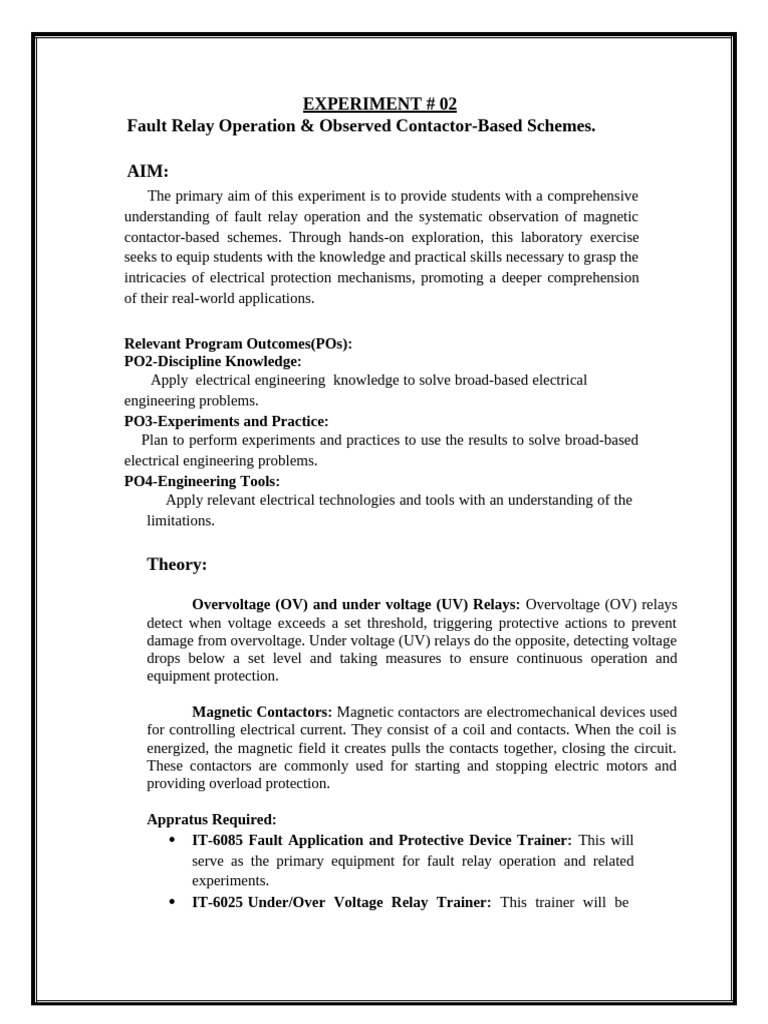 EXPERIMENT # 02
Fault Relay Operation & Observed Contactor-Based Schemes.

AIM:
The primary aim of this experiment is to provide students with a comprehensive understanding of fault relay operation and the systematic observation of magnetic contactor-based schemes. Through hands-on exploration, this laboratory exercise seeks to equip students with the knowledge and practical skills necessary to grasp the intricacies of electrical protection mechanisms, promoting a deeper comprehension of their real-world applications.

Relevant Program Outcomes(POs):
PO2-Discipline Knowledge:
Apply electrical engineering knowledge to solve broad-based electrical engineering problems.
PO3-Experiments and Practice:
Plan to perform experiments and practices to use the results to solve broad-based electrical engineering problems.
PO4-Engineering Tools:
Apply relevant electrical technologies and tools with an understanding of the limitations.

Theory:

Overvoltage (OV) and under voltage (UV) Relays: Overvoltage (OV) relays detect when voltage exceeds a set threshold, triggering protective actions to prevent damage from overvoltage. Under voltage (UV) relays do the opposite, detecting voltage drops below a set level and taking measures to ensure continuous operation and equipment protection.

Magnetic Contactors: Magnetic contactors are electromechanical devices used for controlling electrical current. They consist of a coil and contacts. When the coil is energized, the magnetic field it creates pulls the contacts together, closing the circuit. These contactors are commonly used for starting and stopping electric motors and providing overload protection.

Appratus Required:
• IT-6085 Fault Application and Protective Device Trainer: This will serve as the primary equipment for fault relay operation and related experiments.
• IT-6025 Under/Over Voltage Relay Trainer: This trainer will be